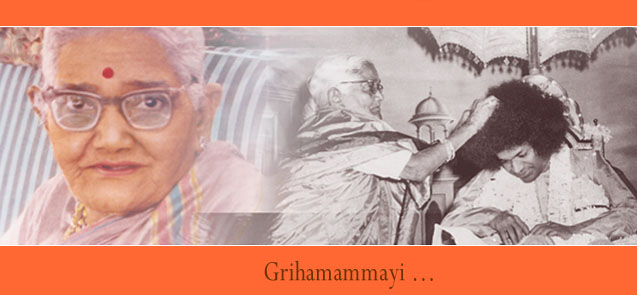 Grihamammayi ...